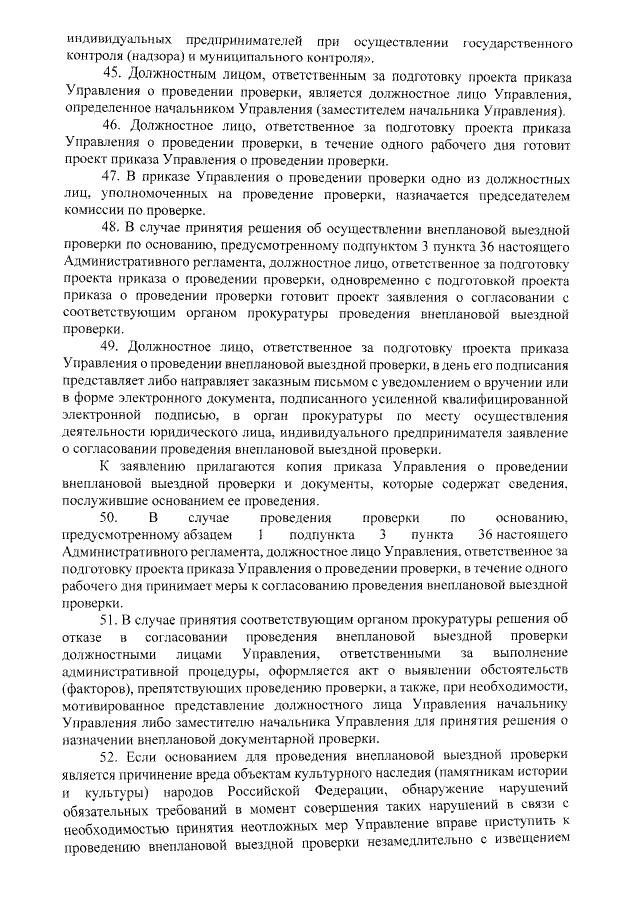 индивидуальных предпринимателей при осуществлении государственного контроля (надзора) и муниципального контроля».

45. Должностным лицом, ответственным за подготовку проекта приказа Управления о проведении проверки, является должностное лицо Управления, определенное начальником Управления (заместителем начальника Управления).

46. Должностное лицо, ответственное за подготовку проекта приказа Управления о проведении проверки, в течение одного рабочего дня готовит проект приказа Управления о проведении проверки.

47. В приказе Управления о проведении проверки одно из должностных лиц, уполномоченных на проведение проверки, назначается председателем комиссии по проверке.

48. В случае принятия решения об осуществлении внеплановой выездной проверки по основанию, предусмотренному подпунктом 3 пункта 36 настоящего Административного регламента, должностное лицо, ответственное за подготовку проекта приказа о проведении проверки, одновременно с подготовкой проекта приказа о проведении проверки готовит проект заявления о согласовании с соответствующим органом прокуратуры проведения внеплановой выездной проверки.

49. Должностное лицо, ответственное за подготовку проекта приказа Управления о проведении внеплановой выездной проверки, в день его подписания представляет либо направляет заказным письмом с уведомлением о вручении или в форме электронного документа, подписанного усиленной квалифицированной электронной подписью, в орган прокуратуры по месту осуществления деятельности юридического лица, индивидуального предпринимателя заявление о согласовании проведения внеплановой выездной проверки.

К заявлению прилагаются копия приказа Управления о проведении внеплановой выездной проверки и документы, которые содержат сведения, послужившие основанием ее проведения.

50. В случае проведения проверки по основанию, предусмотренному абзацем 1 подпункта 3 пункта 36 настоящего Административного регламента, должностное лицо Управления, ответственное за подготовку проекта приказа Управления о проведении проверки, в течение одного рабочего дня принимает меры к согласованию проведения внеплановой выездной проверки.

51. В случае принятия соответствующим органом прокуратуры решения об отказе в согласовании проведения внеплановой выездной проверки должностными лицами Управления, ответственными за выполнение административной процедуры, оформляется акт о выявлении обстоятельств (факторов), препятствующих проведению проверки, а также, при необходимости, мотивированное представление должностного лица Управления начальнику Управления либо заместителю начальника Управления для принятия решения о назначении внеплановой документарной проверки.

52. Если основанием для проведения внеплановой выездной проверки является причинение вреда объектам культурного наследия (памятникам истории и культуры) народов Российской Федерации, обнаружение нарушений обязательных требований в момент совершения таких нарушений в связи с необходимостью принятия неотложных мер Управление вправе приступить к проведению внеплановой выездной проверки незамедлительно с извещением